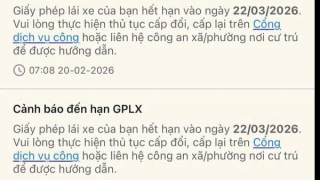 Giấy phép lái xe của bạn hết hạn vào ngày 22/03/2026. Vui lòng thực hiện thủ tục cấp đổi, cấp lại trên Cổng dịch vụ công hoặc liên hệ công an xã/phường nơi cư trú để được hướng dẫn.

07:08 20-02-2026

Cảnh báo đến hạn GPLX

Giấy phép lái xe của bạn hết hạn vào ngày 22/03/2026. Vui lòng thực hiện thủ tục cấp đổi, cấp lại trên Cổng dịch vụ công hoặc liên hệ công an xã/phường nơi cư trú để được hướng dẫn.